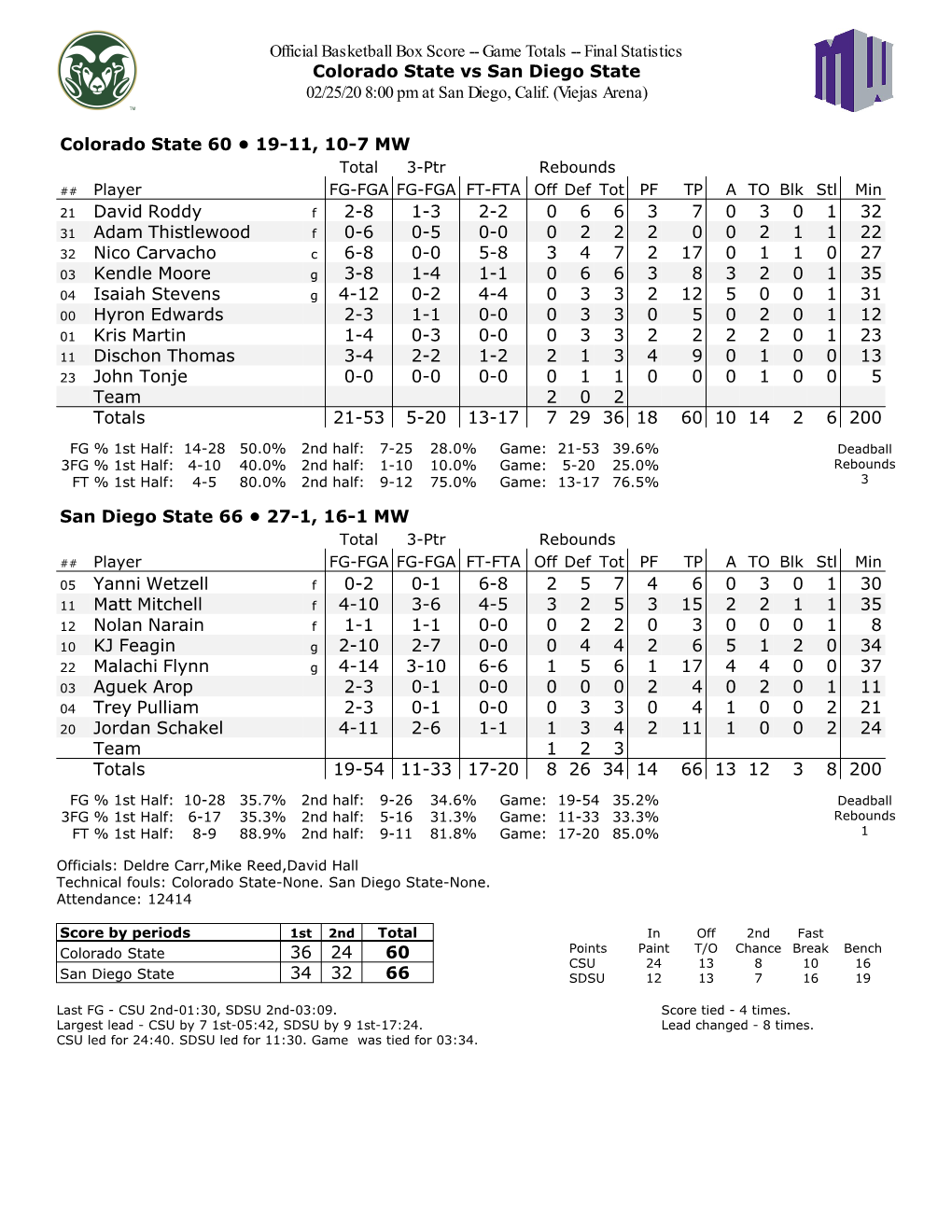 Official Basketball Box Score -- Game Totals -- Final Statistics
Colorado State vs San Diego State
02/25/20 8:00 pm at San Diego, Calif. (Viejas Arena)

Colorado State 60 • 19-11, 10-7 MW

| ## | Player | | Total FG-FGA | 3-Ptr FG-FGA | FT-FTA | Rebounds Off | Def | Tot | PF | TP | A | TO | Blk | Stl | Min |
|---|---|---|---|---|---|---|---|---|---|---|---|---|---|---|---|
| 21 | David Roddy | f | 2-8 | 1-3 | 2-2 | 0 | 6 | 6 | 3 | 7 | 0 | 3 | 0 | 1 | 32 |
| 31 | Adam Thistlewood | f | 0-6 | 0-5 | 0-0 | 0 | 2 | 2 | 2 | 0 | 0 | 2 | 1 | 1 | 22 |
| 32 | Nico Carvacho | c | 6-8 | 0-0 | 5-8 | 3 | 4 | 7 | 2 | 17 | 0 | 1 | 1 | 0 | 27 |
| 03 | Kendle Moore | g | 3-8 | 1-4 | 1-1 | 0 | 6 | 6 | 3 | 8 | 3 | 2 | 0 | 1 | 35 |
| 04 | Isaiah Stevens | g | 4-12 | 0-2 | 4-4 | 0 | 3 | 3 | 2 | 12 | 5 | 0 | 0 | 1 | 31 |
| 00 | Hyron Edwards | | 2-3 | 1-1 | 0-0 | 0 | 3 | 3 | 0 | 5 | 0 | 2 | 0 | 1 | 12 |
| 01 | Kris Martin | | 1-4 | 0-3 | 0-0 | 0 | 3 | 3 | 2 | 2 | 2 | 2 | 0 | 1 | 23 |
| 11 | Dischon Thomas | | 3-4 | 2-2 | 1-2 | 2 | 1 | 3 | 4 | 9 | 0 | 1 | 0 | 0 | 13 |
| 23 | John Tonje | | 0-0 | 0-0 | 0-0 | 0 | 1 | 1 | 0 | 0 | 0 | 1 | 0 | 0 | 5 |
| | Team | | | | | 2 | 0 | 2 | | | | | | | |
| | Totals | | 21-53 | 5-20 | 13-17 | 7 | 29 | 36 | 18 | 60 | 10 | 14 | 2 | 6 | 200 |

FG % 1st Half: 14-28 50.0% 2nd half: 7-25 28.0% Game: 21-53 39.6%
3FG % 1st Half: 4-10 40.0% 2nd half: 1-10 10.0% Game: 5-20 25.0%
FT % 1st Half: 4-5 80.0% 2nd half: 9-12 75.0% Game: 13-17 76.5%
Deadball Rebounds 3

San Diego State 66 • 27-1, 16-1 MW

| ## | Player | | Total FG-FGA | 3-Ptr FG-FGA | FT-FTA | Rebounds Off | Def | Tot | PF | TP | A | TO | Blk | Stl | Min |
|---|---|---|---|---|---|---|---|---|---|---|---|---|---|---|---|
| 05 | Yanni Wetzell | f | 0-2 | 0-1 | 6-8 | 2 | 5 | 7 | 4 | 6 | 0 | 3 | 0 | 1 | 30 |
| 11 | Matt Mitchell | f | 4-10 | 3-6 | 4-5 | 3 | 2 | 5 | 3 | 15 | 2 | 2 | 1 | 1 | 35 |
| 12 | Nolan Narain | f | 1-1 | 1-1 | 0-0 | 0 | 2 | 2 | 0 | 3 | 0 | 0 | 0 | 1 | 8 |
| 10 | KJ Feagin | g | 2-10 | 2-7 | 0-0 | 0 | 4 | 4 | 2 | 6 | 5 | 1 | 2 | 0 | 34 |
| 22 | Malachi Flynn | g | 4-14 | 3-10 | 6-6 | 1 | 5 | 6 | 1 | 17 | 4 | 4 | 0 | 0 | 37 |
| 03 | Aguek Arop | | 2-3 | 0-1 | 0-0 | 0 | 0 | 0 | 2 | 4 | 0 | 2 | 0 | 1 | 11 |
| 04 | Trey Pulliam | | 2-3 | 0-1 | 0-0 | 0 | 3 | 3 | 0 | 4 | 1 | 0 | 0 | 2 | 21 |
| 20 | Jordan Schakel | | 4-11 | 2-6 | 1-1 | 1 | 3 | 4 | 2 | 11 | 1 | 0 | 0 | 2 | 24 |
| | Team | | | | | 1 | 2 | 3 | | | | | | | |
| | Totals | | 19-54 | 11-33 | 17-20 | 8 | 26 | 34 | 14 | 66 | 13 | 12 | 3 | 8 | 200 |

FG % 1st Half: 10-28 35.7% 2nd half: 9-26 34.6% Game: 19-54 35.2%
3FG % 1st Half: 6-17 35.3% 2nd half: 5-16 31.3% Game: 11-33 33.3%
FT % 1st Half: 8-9 88.9% 2nd half: 9-11 81.8% Game: 17-20 85.0%
Deadball Rebounds 1

Officials: Deldre Carr,Mike Reed,David Hall
Technical fouls: Colorado State-None. San Diego State-None.
Attendance: 12414

| Score by periods | 1st | 2nd | Total |
|---|---|---|---|
| Colorado State | 36 | 24 | 60 |
| San Diego State | 34 | 32 | 66 |

| Points | In Paint | Off T/O | 2nd Chance | Fast Break | Bench |
|---|---|---|---|---|---|
| CSU | 24 | 13 | 8 | 10 | 16 |
| SDSU | 12 | 13 | 7 | 16 | 19 |

Last FG - CSU 2nd-01:30, SDSU 2nd-03:09.
Largest lead - CSU by 7 1st-05:42, SDSU by 9 1st-17:24.
CSU led for 24:40. SDSU led for 11:30. Game was tied for 03:34.

Score tied - 4 times.
Lead changed - 8 times.